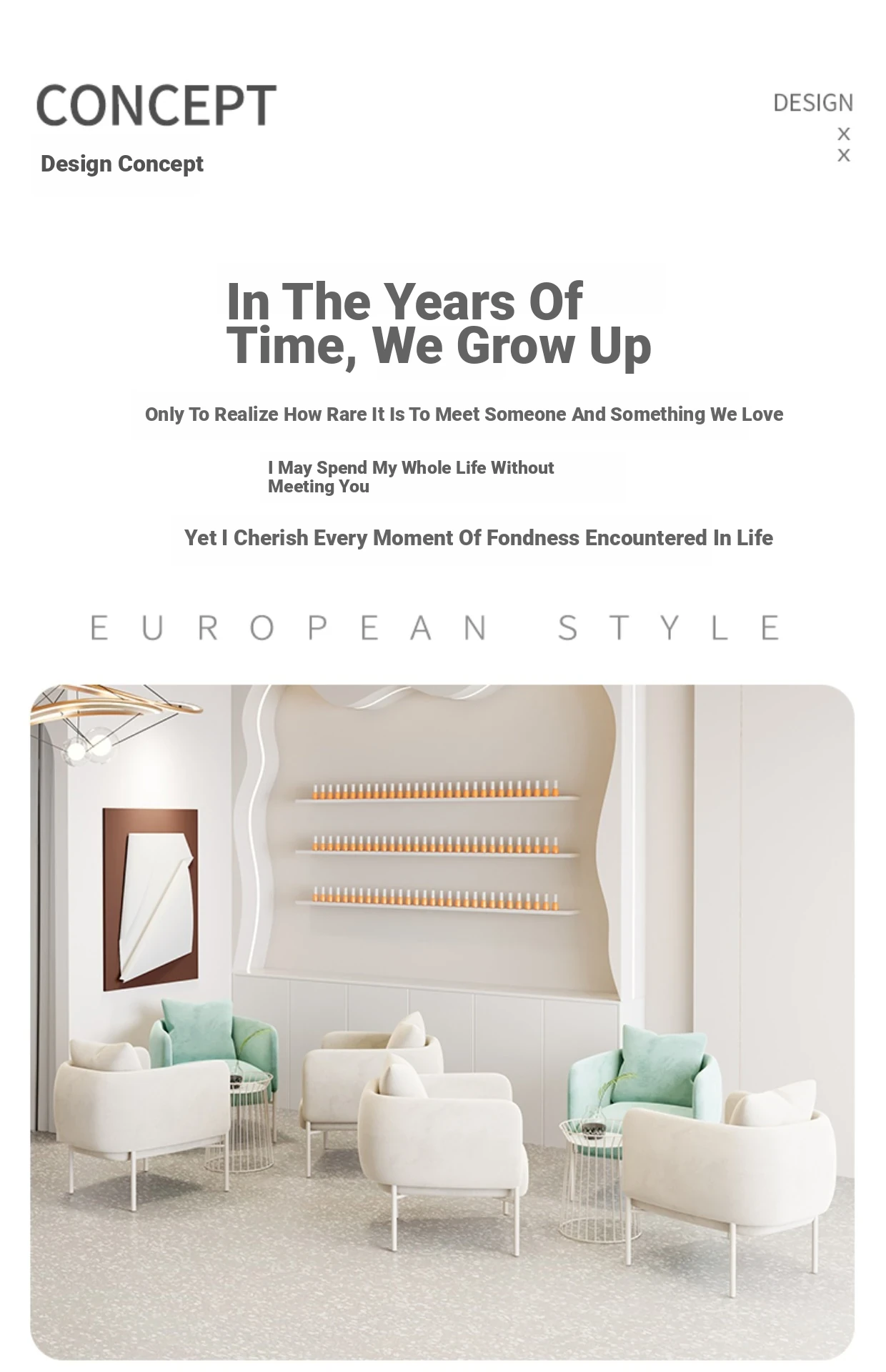 CONCEPT

Design Concept

DESIGN
×
×

In The Years Of Time, We Grow Up

Only To Realize How Rare It Is To Meet Someone And Something We Love

I May Spend My Whole Life Without Meeting You

Yet I Cherish Every Moment Of Fondness Encountered In Life

EUROPEAN STYLE